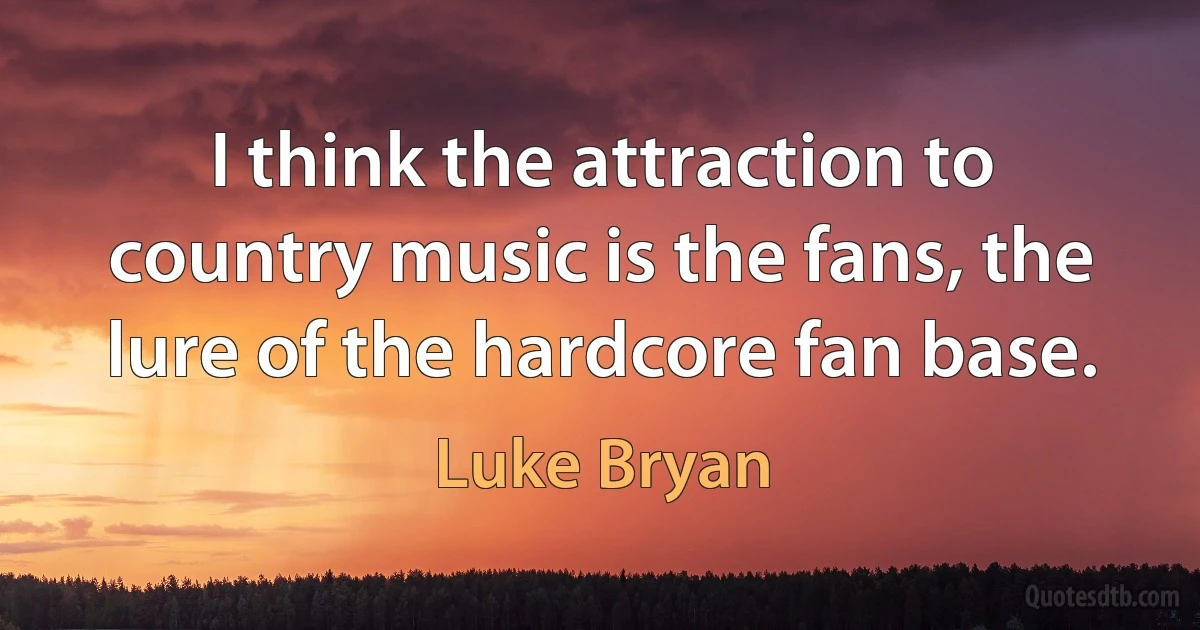 I think the attraction to country music is the fans, the lure of the hardcore fan base.

Luke Bryan

Quotesdtb.com